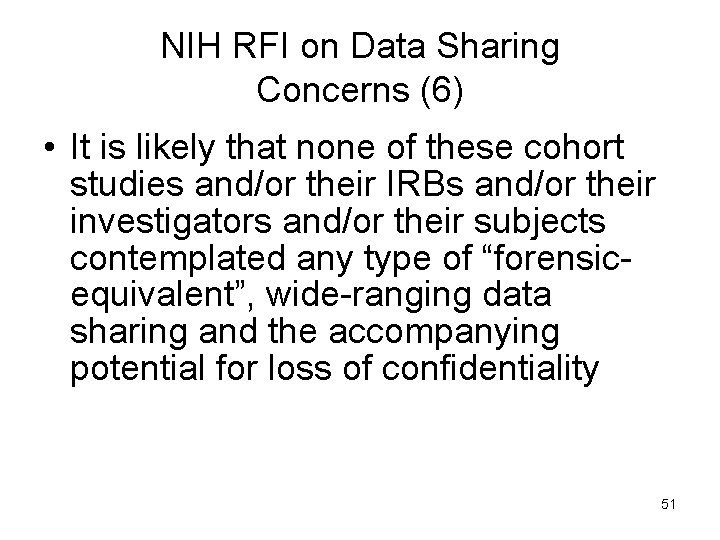 NIH RFI on Data Sharing Concerns (6)

• It is likely that none of these cohort studies and/or their IRBs and/or their investigators and/or their subjects contemplated any type of “forensic-equivalent”, wide-ranging data sharing and the accompanying potential for loss of confidentiality

51